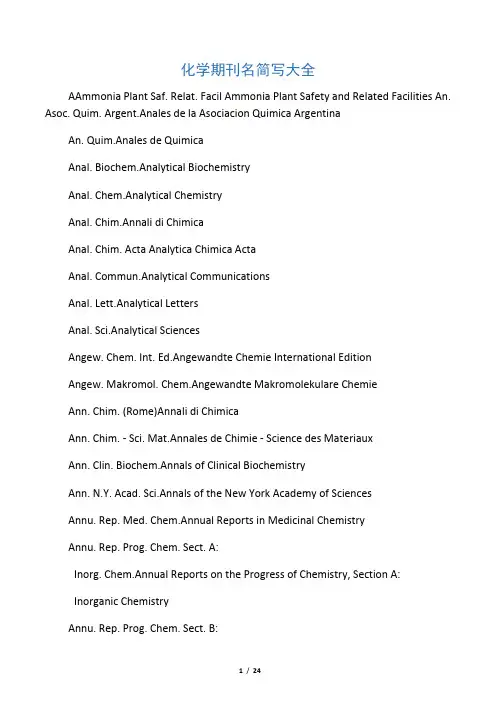 化学期刊名简写大全

AAmmonia Plant Saf. Relat. Facil Ammonia Plant Safety and Related Facilities An. Asoc. Quim. Argent.Anales de la Asociacion Quimica Argentina

An. Quim.Anales de Quimica

Anal. Biochem.Analytical Biochemistry

Anal. Chem.Analytical Chemistry

Anal. Chim.Annali di Chimica

Anal. Chim. Acta Analytica Chimica Acta

Anal. Commun.Analytical Communications

Anal. Lett.Analytical Letters

Anal. Sci.Analytical Sciences

Angew. Chem. Int. Ed.Angewandte Chemie International Edition

Angew. Makromol. Chem.Angewandte Makromolekulare Chemie

Ann. Chim. (Rome)Annali di Chimica

Ann. Chim. - Sci. Mat.Annales de Chimie - Science des Materiaux

Ann. Clin. Biochem.Annals of Clinical Biochemistry

Ann. N.Y. Acad. Sci.Annals of the New York Academy of Sciences

Annu. Rep. Med. Chem.Annual Reports in Medicinal Chemistry

Annu. Rep. Prog. Chem. Sect. A:

Inorg. Chem.Annual Reports on the Progress of Chemistry, Section A:

Inorganic Chemistry

Annu. Rep. Prog. Chem. Sect. B:

1 / 24